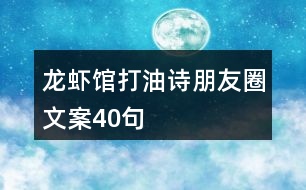 龙虾馆打油诗朋友圈文案40句